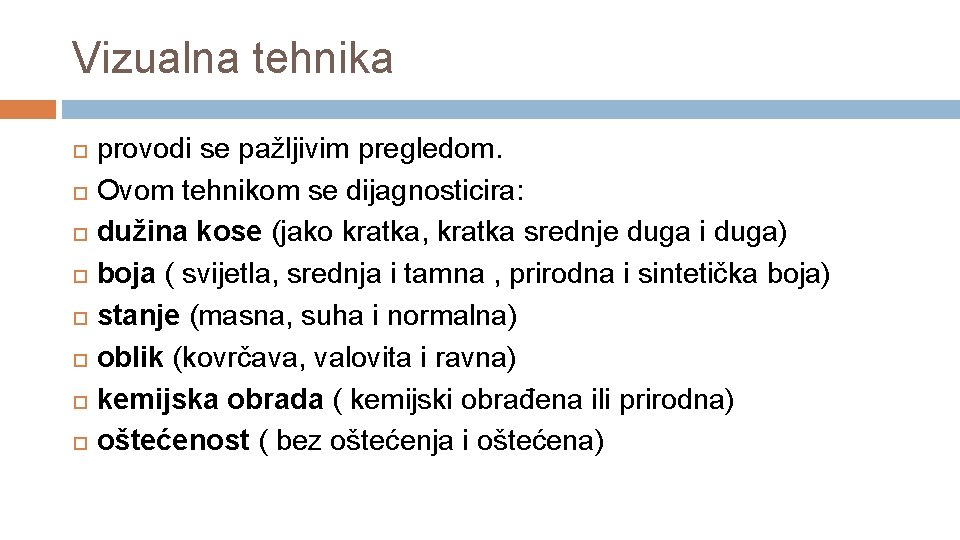 Vizualna tehnika

provodi se pažljivim pregledom.
Ovom tehnikom se dijagnosticira:
dužina kose (jako kratka, kratka srednje duga i duga)
boja ( svijetla, srednja i tamna , prirodna i sintetička boja)
stanje (masna, suha i normalna)
oblik (kovrčava, valovita i ravna)
kemijska obrada ( kemijski obrađena ili prirodna)
oštećenost ( bez oštećenja i oštećena)